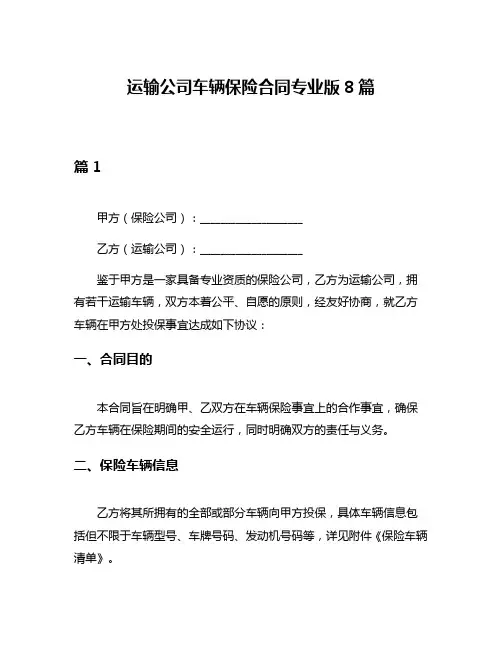 运输公司车辆保险合同专业版 8 篇

篇 1

甲方（保险公司）：__________________

乙方（运输公司）：__________________

鉴于甲方是一家具备专业资质的保险公司，乙方为运输公司，拥有若干运输车辆，双方本着公平、自愿的原则，经友好协商，就乙方车辆在甲方处投保事宜达成如下协议：

一、合同目的

本合同旨在明确甲、乙双方在车辆保险事宜上的合作事宜，确保乙方车辆在保险期间的安全运行，同时明确双方的责任与义务。

二、保险车辆信息

乙方将其所拥有的全部或部分车辆向甲方投保，具体车辆信息包括但不限于车辆型号、车牌号码、发动机号码等，详见附件《保险车辆清单》。